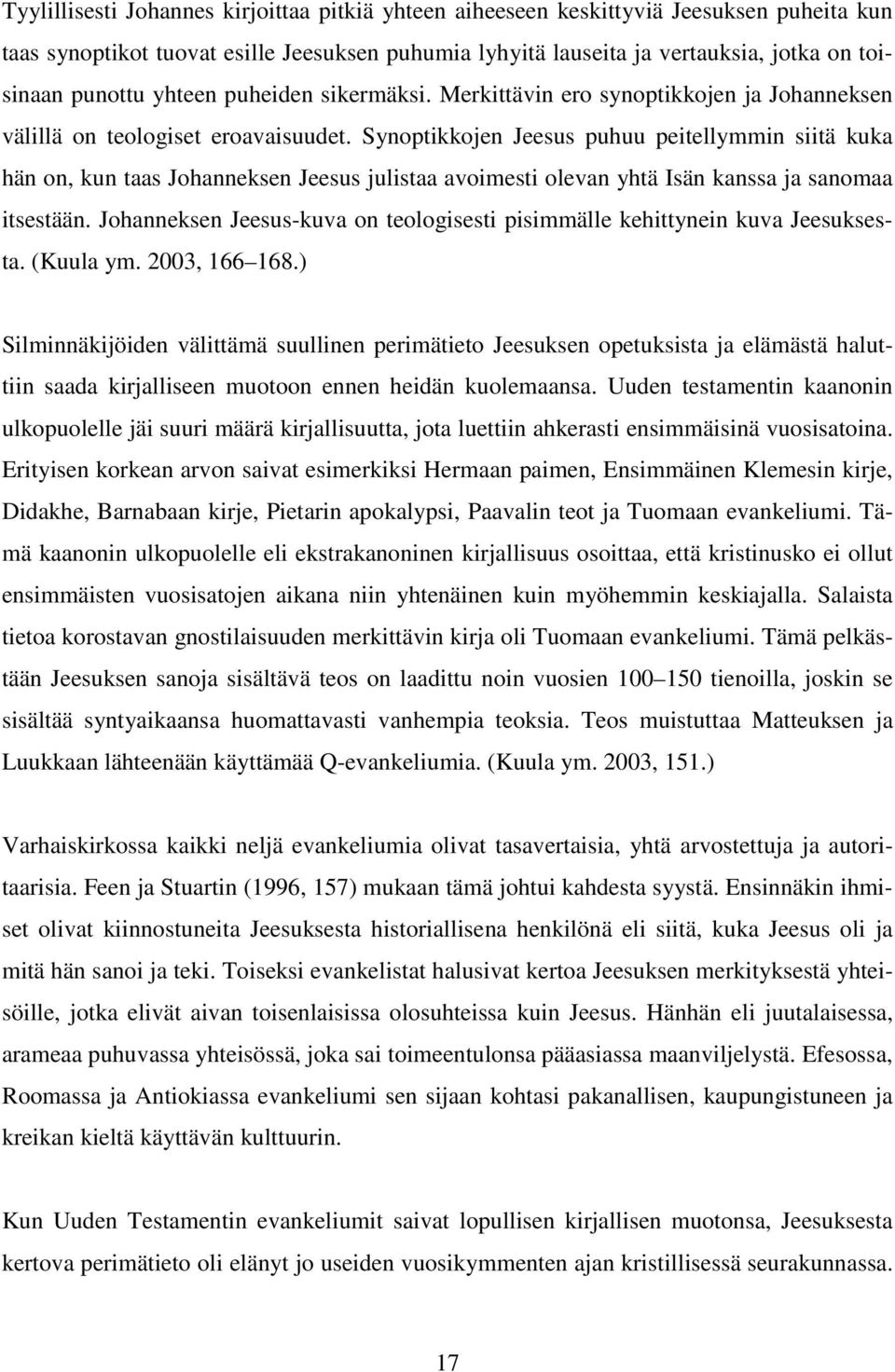 Tyylillisesti Johannes kirjoittaa pitkiä yhteen aiheeseen keskittyviä Jeesuksen puheita kun taas synoptikot tuovat esille Jeesuksen puhumia lyhyitä lauseita ja vertauksia, jotka on toisinaan punottu yhteen puheiden sikermäksi. Merkittävin ero synoptikkojen ja Johanneksen välillä on teologiset eroavaisuudet. Synoptikkojen Jeesus puhuu peitellymmin siitä kuka hän on, kun taas Johanneksen Jeesus julistaa avoimesti olevan yhtä Isän kanssa ja sanomaa itsestään. Johanneksen Jeesus-kuva on teologisesti pisimmälle kehittynein kuva Jeesuksesta. (Kuula ym. 2003, 166 168.)

Silminnäkijöiden välittämä suullinen perimätieto Jeesuksen opetuksista ja elämästä haluttiin saada kirjalliseen muotoon ennen heidän kuolemaansa. Uuden testamentin kaanonin ulkopuolelle jäi suuri määrä kirjallisuutta, jota luettiin ahkerasti ensimmäisinä vuosisatoina. Erityisen korkean arvon saivat esimerkiksi Hermaan paimen, Ensimmäinen Klemesin kirje, Didakhe, Barnabaan kirje, Pietarin apokalypsi, Paavalin teot ja Tuomaan evankeliumi. Tämä kaanonin ulkopuolelle eli ekstrakanoninen kirjallisuus osoittaa, että kristinusko ei ollut ensimmäisten vuosisatojen aikana niin yhtenäinen kuin myöhemmin keskiajalla. Salaista tietoa korostavan gnostilaisuuden merkittävin kirja oli Tuomaan evankeliumi. Tämä pelkästään Jeesuksen sanoja sisältävä teos on laadittu noin vuosien 100 150 tienoilla, joskin se sisältää syntyaikaansa huomattavasti vanhempia teoksia. Teos muistuttaa Matteuksen ja Luukkaan lähteenään käyttämää Q-evankeliumia. (Kuula ym. 2003, 151.)

Varhaiskirkossa kaikki neljä evankeliumia olivat tasavertaisia, yhtä arvostettuja ja autoritaarisia. Feen ja Stuartin (1996, 157) mukaan tämä johtui kahdesta syystä. Ensinnäkin ihmiset olivat kiinnostuneita Jeesuksesta historiallisena henkilönä eli siitä, kuka Jeesus oli ja mitä hän sanoi ja teki. Toiseksi evankelistat halusivat kertoa Jeesuksen merkityksestä yhteisöille, jotka elivät aivan toisenlaisissa olosuhteissa kuin Jeesus. Hänhän eli juutalaisessa, arameaa puhuvassa yhteisössä, joka sai toimeentulonsa pääasiassa maanviljelystä. Efesossa, Roomassa ja Antiokiassa evankeliumi sen sijaan kohtasi pakanallisen, kaupungistuneen ja kreikan kieltä käyttävän kulttuurin.

Kun Uuden Testamentin evankeliumit saivat lopullisen kirjallisen muotonsa, Jeesuksesta kertova perimätieto oli elänyt jo useiden vuosikymmenten ajan kristillisessä seurakunnassa.

17